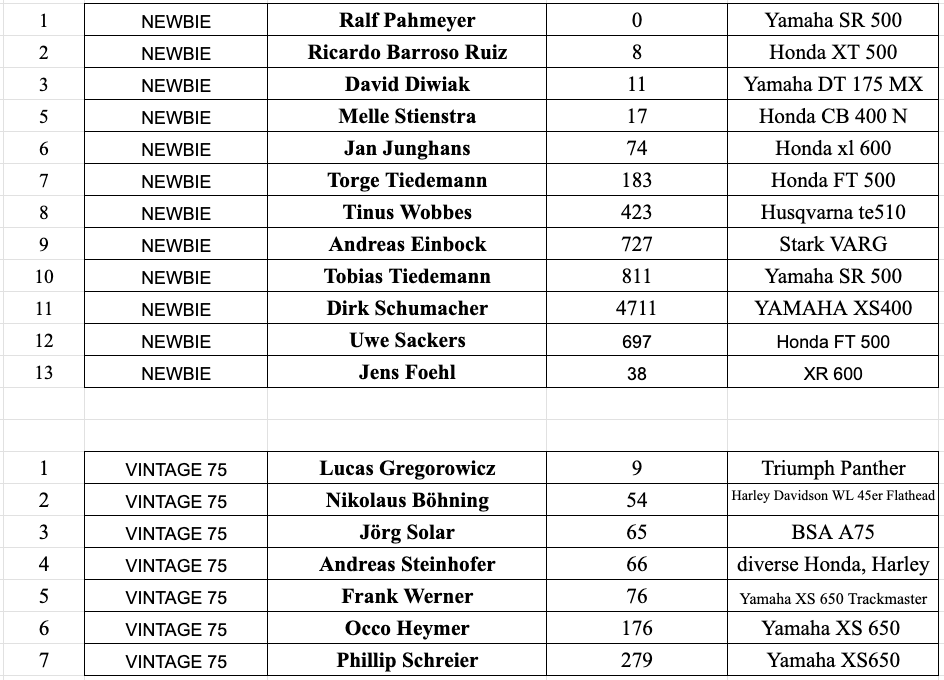 | 1 | NEWBIE | Ralf Pahmeyer | 0 | Yamaha SR 500 |
|---|---|---|---|---|
| 2 | NEWBIE | Ricardo Barroso Ruiz | 8 | Honda XT 500 |
| 3 | NEWBIE | David Diwiak | 11 | Yamaha DT 175 MX |
| 5 | NEWBIE | Melle Stienstra | 17 | Honda CB 400 N |
| 6 | NEWBIE | Jan Junghans | 74 | Honda xl 600 |
| 7 | NEWBIE | Torge Tiedemann | 183 | Honda FT 500 |
| 8 | NEWBIE | Tinus Wobbes | 423 | Husqvarna te510 |
| 9 | NEWBIE | Andreas Einbock | 727 | Stark VARG |
| 10 | NEWBIE | Tobias Tiedemann | 811 | Yamaha SR 500 |
| 11 | NEWBIE | Dirk Schumacher | 4711 | YAMAHA XS400 |
| 12 | NEWBIE | Uwe Sackers | 697 | Honda FT 500 |
| 13 | NEWBIE | Jens Foehl | 38 | XR 600 |

| 1 | VINTAGE 75 | Lucas Gregorowicz | 9 | Triumph Panther |
|---|---|---|---|---|
| 2 | VINTAGE 75 | Nikolaus Böhning | 54 | Harley Davidson WL 45er Flathead |
| 3 | VINTAGE 75 | Jörg Solar | 65 | BSA A75 |
| 4 | VINTAGE 75 | Andreas Steinhofer | 66 | diverse Honda, Harley |
| 5 | VINTAGE 75 | Frank Werner | 76 | Yamaha XS 650 Trackmaster |
| 6 | VINTAGE 75 | Occo Heymer | 176 | Yamaha XS 650 |
| 7 | VINTAGE 75 | Phillip Schreier | 279 | Yamaha XS650 |